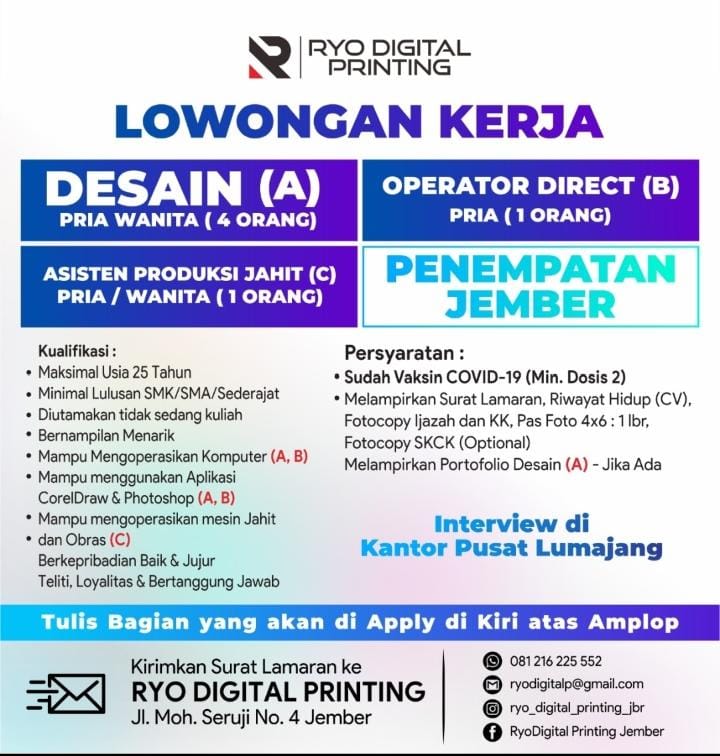 RYO DIGITAL PRINTING

LOWONGAN KERJA

DESAIN (A)
PRIA WANITA ( 4 ORANG)

OPERATOR DIRECT (B)
PRIA ( 1 ORANG)

ASISTEN PRODUKSI JAHIT (C)
PRIA / WANITA ( 1 ORANG)

PENEMPATAN JEMBER

Kualifikasi :
• Maksimal Usia 25 Tahun
• Minimal Lulusan SMK/SMA/Sederajat
• Diutamakan tidak sedang kuliah
• Bernampilan Menarik
• Mampu Mengoperasikan Komputer (A, B)
• Mampu menggunakan Aplikasi CorelDraw & Photoshop (A, B)
• Mampu mengoperasikan mesin Jahit
• dan Obras (C)
Berkepribadian Baik & Jujur
Teliti, Loyalitas & Bertanggung Jawab

Persyaratan :
• Sudah Vaksin COVID-19 (Min. Dosis 2)
• Melampirkan Surat Lamaran, Riwayat Hidup (CV), Fotocopy Ijazah dan KK, Pas Foto 4x6 : 1 lbr, Fotocopy SKCK (Optional)
Melampirkan Portofolio Desain (A) - Jika Ada

Interview di
Kantor Pusat Lumajang

Tulis Bagian yang akan di Apply di Kiri atas Amplop

Kirimkan Surat Lamaran ke
RYO DIGITAL PRINTING
Jl. Moh. Seruji No. 4 Jember

081 216 225 552
ryodigitalp@gmail.com
ryo_digital_printing_jbr
RyoDigital Printing Jember